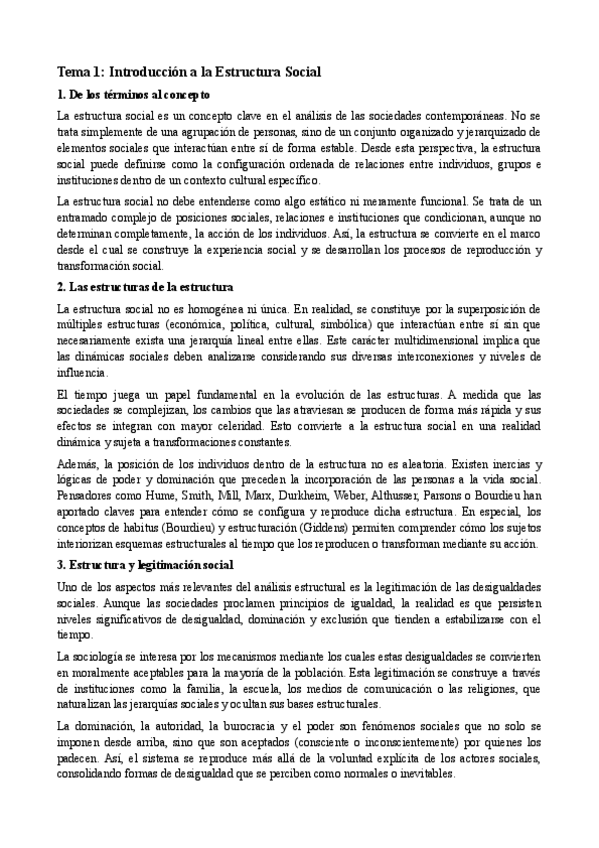 Tema 1: Introducción a la Estructura Social

1. De los términos al concepto

La estructura social es un concepto clave en el análisis de las sociedades contemporáneas. No se trata simplemente de una agrupación de personas, sino de un conjunto organizado y jerarquizado de elementos sociales que interactúan entre sí de forma estable. Desde esta perspectiva, la estructura social puede definirse como la configuración ordenada de relaciones entre individuos, grupos e instituciones dentro de un contexto cultural específico.

La estructura social no debe entenderse como algo estático ni meramente funcional. Se trata de un entramado complejo de posiciones sociales, relaciones e instituciones que condicionan, aunque no determinan completamente, la acción de los individuos. Así, la estructura se convierte en el marco desde el cual se construye la experiencia social y se desarrollan los procesos de reproducción y transformación social.

2. Las estructuras de la estructura

La estructura social no es homogénea ni única. En realidad, se constituye por la superposición de múltiples estructuras (económica, política, cultural, simbólica) que interactúan entre sí sin que necesariamente exista una jerarquía lineal entre ellas. Este carácter multidimensional implica que las dinámicas sociales deben analizarse considerando sus diversas interconexiones y niveles de influencia.

El tiempo juega un papel fundamental en la evolución de las estructuras. A medida que las sociedades se complejizan, los cambios que las atraviesan se producen de forma más rápida y sus efectos se integran con mayor celeridad. Esto convierte a la estructura social en una realidad dinámica y sujeta a transformaciones constantes.

Además, la posición de los individuos dentro de la estructura no es aleatoria. Existen inercias y lógicas de poder y dominación que preceden la incorporación de las personas a la vida social. Pensadores como Hume, Smith, Mill, Marx, Durkheim, Weber, Althusser, Parsons o Bourdieu han aportado claves para entender cómo se configura y reproduce dicha estructura. En especial, los conceptos de habitus (Bourdieu) y estructuración (Giddens) permiten comprender cómo los sujetos interiorizan esquemas estructurales al tiempo que los reproducen o transforman mediante su acción.

3. Estructura y legitimación social

Uno de los aspectos más relevantes del análisis estructural es la legitimación de las desigualdades sociales. Aunque las sociedades proclamen principios de igualdad, la realidad es que persisten niveles significativos de desigualdad, dominación y exclusión que tienden a estabilizarse con el tiempo.

La sociología se interesa por los mecanismos mediante los cuales estas desigualdades se convierten en moralmente aceptables para la mayoría de la población. Esta legitimación se construye a través de instituciones como la familia, la escuela, los medios de comunicación o las religiones, que naturalizan las jerarquías sociales y ocultan sus bases estructurales.

La dominación, la autoridad, la burocracia y el poder son fenómenos sociales que no solo se imponen desde arriba, sino que son aceptados (consciente o inconscientemente) por quienes los padecen. Así, el sistema se reproduce más allá de la voluntad explícita de los actores sociales, consolidando formas de desigualdad que se perciben como normales o inevitables.